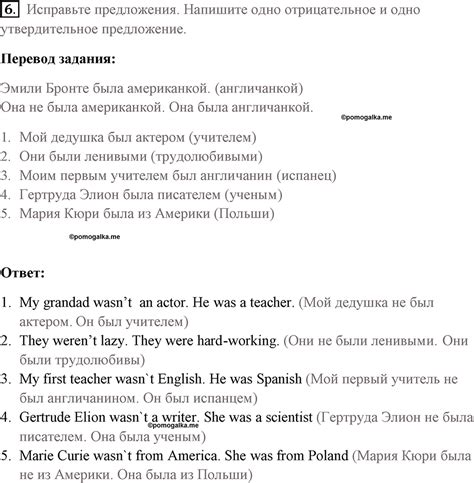 6. Исправьте предложения. Напишите одно отрицательное и одно утвердительное предложение.

Перевод задания:

Эмили Бронте была американкой. (англичанкой)
Она не была американкой. Она была англичанкой.

1. Мой дедушка был актером (учителем)
2. Они были ленивыми (трудолюбивыми)
3. Моим первым учителем был англичанин (испанец)
4. Гертруда Элион была писателем (ученым)
5. Мария Кюри была из Америки (Польши)

Ответ:

1. My grandad wasn't an actor. He was a teacher. (Мой дедушка не был актером. Он был учителем)
2. They weren't lazy. They were hard-working. (Они не были ленивыми. Они были трудолюбивы)
3. My first teacher wasn`t English. He was Spanish (Мой первый учитель не был англичанином. Он был испанцем)
4. Gertrude Elion wasn`t a writer. She was a scientist (Гертруда Элион не была писателем. Она была ученым)
5. Marie Curie wasn`t from America. She was from Poland (Мария Кюри была не из Америки. Она была из Польши)

©pomogalka.me